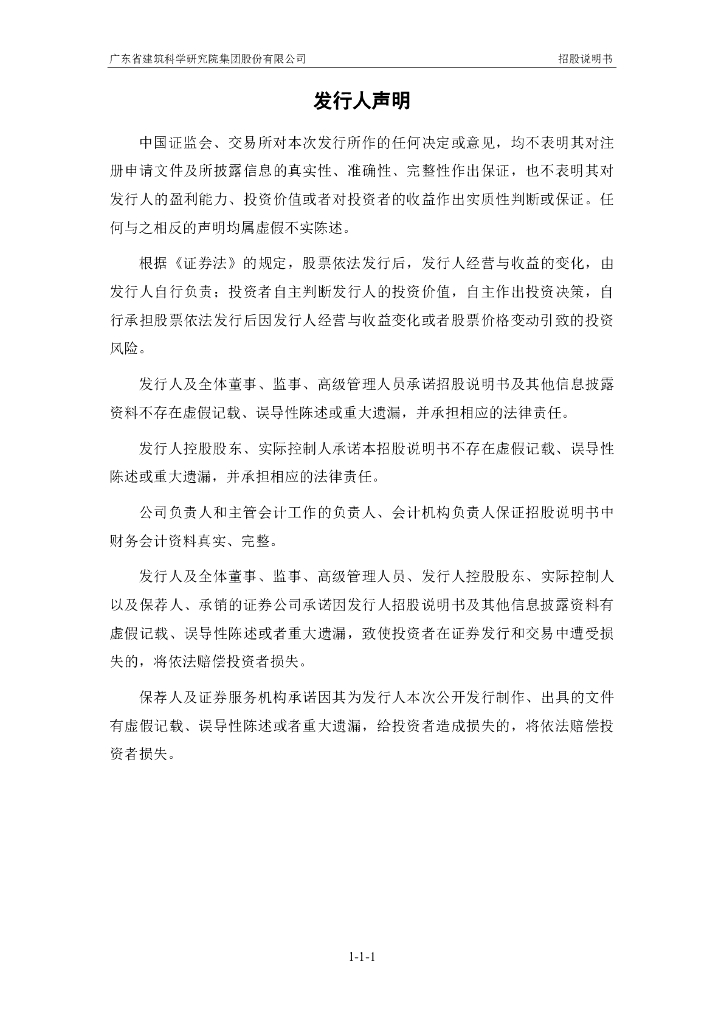 广东省建筑科学研究院集团股份有限公司　　招股说明书

发行人声明

中国证监会、交易所对本次发行所作的任何决定或意见，均不表明其对注册申请文件及所披露信息的真实性、准确性、完整性作出保证，也不表明其对发行人的盈利能力、投资价值或者对投资者的收益作出实质性判断或保证。任何与之相反的声明均属虚假不实陈述。

根据《证券法》的规定，股票依法发行后，发行人经营与收益的变化，由发行人自行负责；投资者自主判断发行人的投资价值，自主作出投资决策，自行承担股票依法发行后因发行人经营与收益变化或者股票价格变动引致的投资风险。

发行人及全体董事、监事、高级管理人员承诺招股说明书及其他信息披露资料不存在虚假记载、误导性陈述或重大遗漏，并承担相应的法律责任。

发行人控股股东、实际控制人承诺本招股说明书不存在虚假记载、误导性陈述或重大遗漏，并承担相应的法律责任。

公司负责人和主管会计工作的负责人、会计机构负责人保证招股说明书中财务会计资料真实、完整。

发行人及全体董事、监事、高级管理人员、发行人控股股东、实际控制人以及保荐人、承销的证券公司承诺因发行人招股说明书及其他信息披露资料有虚假记载、误导性陈述或者重大遗漏，致使投资者在证券发行和交易中遭受损失的，将依法赔偿投资者损失。

保荐人及证券服务机构承诺因其为发行人本次公开发行制作、出具的文件有虚假记载、误导性陈述或者重大遗漏，给投资者造成损失的，将依法赔偿投资者损失。

1-1-1